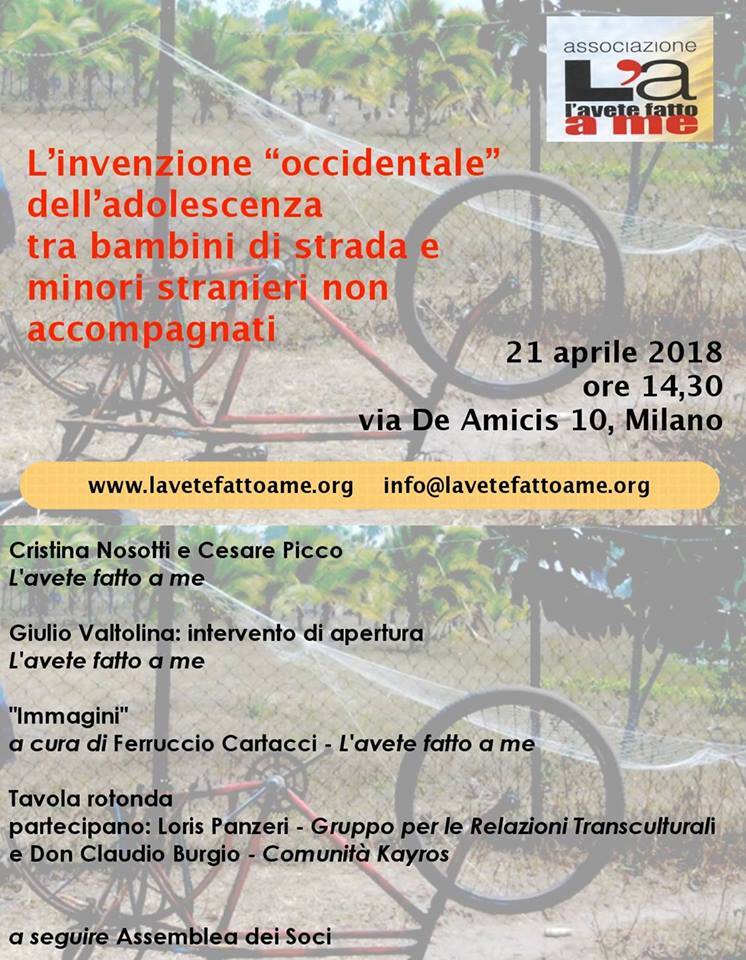 associazione
L'a
l'avete fatto a me

L'invenzione "occidentale" dell'adolescenza tra bambini di strada e minori stranieri non accompagnati

21 aprile 2018
ore 14,30
via De Amicis 10, Milano

www.lavetefattoame.org info@lavetefattoame.org

Cristina Nosotti e Cesare Picco
L'avete fatto a me

Giulio Valtolina: intervento di apertura
L'avete fatto a me

"Immagini"
a cura di Ferruccio Cartacci - L'avete fatto a me

Tavola rotonda
partecipano: Loris Panzeri - Gruppo per le Relazioni Transculturali e Don Claudio Burgio - Comunità Kayros

a seguire Assemblea dei Soci